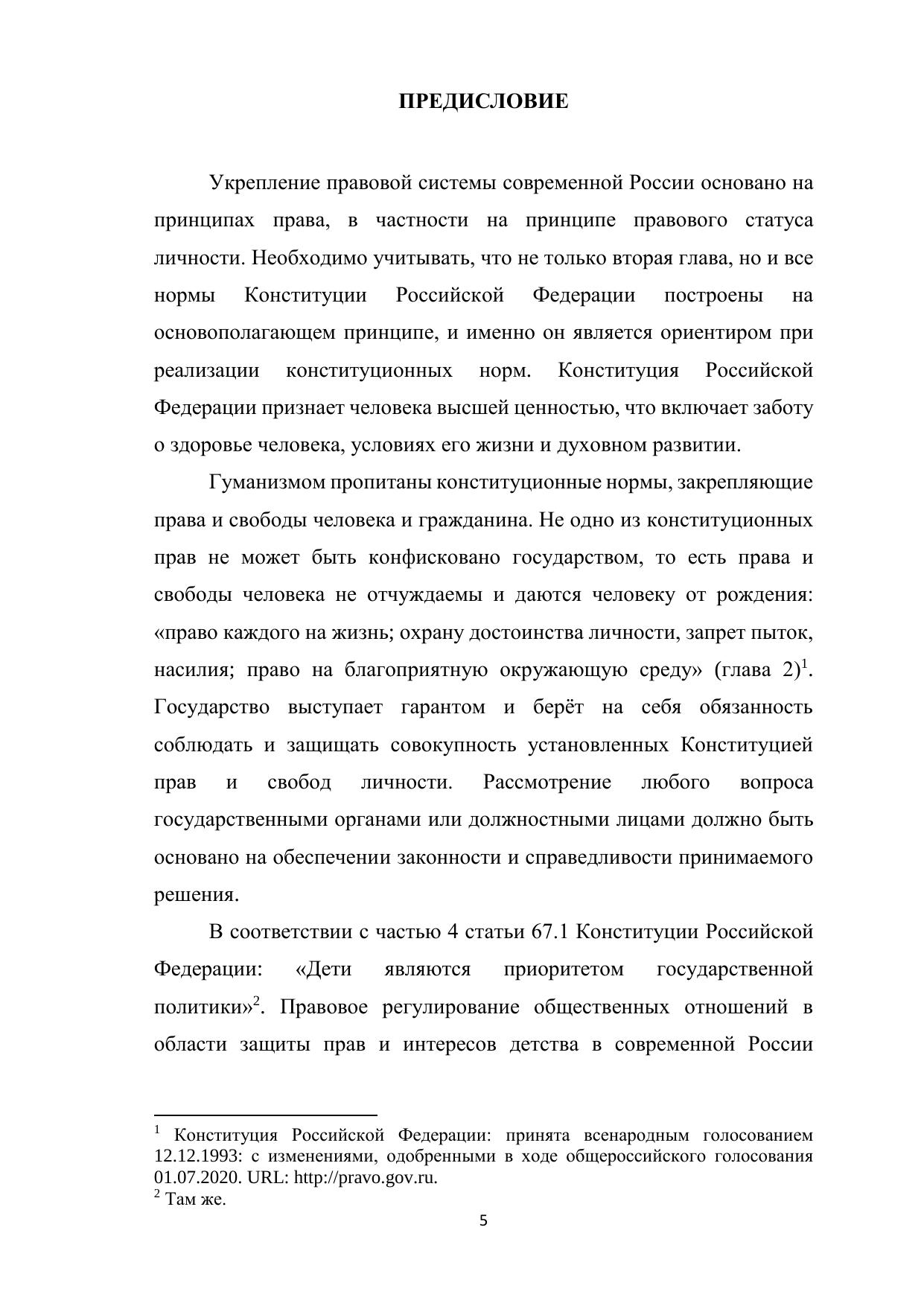 ПРЕДИСЛОВИЕ

Укрепление правовой системы современной России основано на принципах права, в частности на принципе правового статуса личности. Необходимо учитывать, что не только вторая глава, но и все нормы Конституции Российской Федерации построены на основополагающем принципе, и именно он является ориентиром при реализации конституционных норм. Конституция Российской Федерации признает человека высшей ценностью, что включает заботу о здоровье человека, условиях его жизни и духовном развитии.

Гуманизмом пропитаны конституционные нормы, закрепляющие права и свободы человека и гражданина. Не одно из конституционных прав не может быть конфисковано государством, то есть права и свободы человека не отчуждаемы и даются человеку от рождения: «право каждого на жизнь; охрану достоинства личности, запрет пыток, насилия; право на благоприятную окружающую среду» (глава 2)$^1$. Государство выступает гарантом и берёт на себя обязанность соблюдать и защищать совокупность установленных Конституцией прав и свобод личности. Рассмотрение любого вопроса государственными органами или должностными лицами должно быть основано на обеспечении законности и справедливости принимаемого решения.

В соответствии с частью 4 статьи 67.1 Конституции Российской Федерации: «Дети являются приоритетом государственной политики»$^2$. Правовое регулирование общественных отношений в области защиты прав и интересов детства в современной России

$^1$ Конституция Российской Федерации: принята всенародным голосованием 12.12.1993: с изменениями, одобренными в ходе общероссийского голосования 01.07.2020. URL: http://pravo.gov.ru.
$^2$ Там же.

5